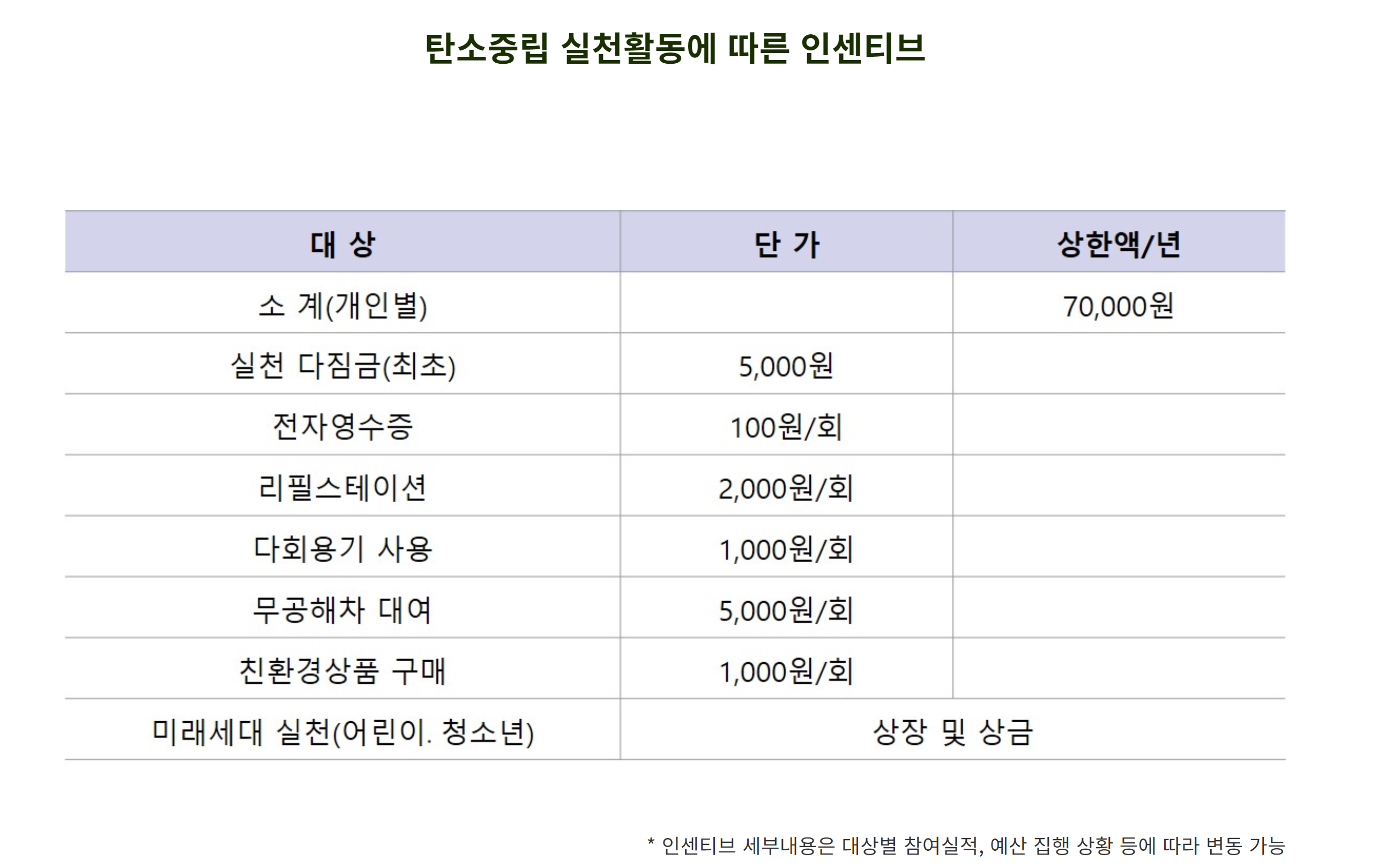 탄소중립 실천활동에 따른 인센티브

| 대 상 | 단 가 | 상한액/년 |
|---|---|---|
| 소 계(개인별) | | 70,000원 |
| 실천 다짐금(최초) | 5,000원 | |
| 전자영수증 | 100원/회 | |
| 리필스테이션 | 2,000원/회 | |
| 다회용기 사용 | 1,000원/회 | |
| 무공해차 대여 | 5,000원/회 | |
| 친환경상품 구매 | 1,000원/회 | |
| 미래세대 실천(어린이. 청소년) | 상장 및 상금 | |

* 인센티브 세부내용은 대상별 참여실적, 예산 집행 상황 등에 따라 변동 가능